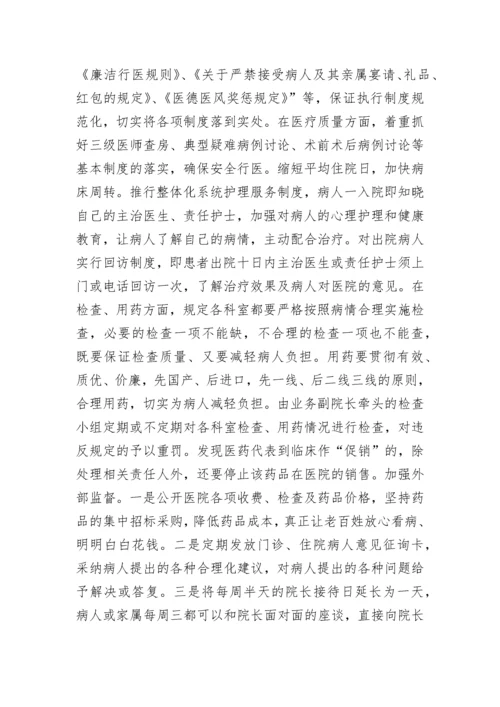 《廉洁行医规则》、《关于严禁接受病人及其亲属宴请、礼品、红包的规定》、《医德医风奖惩规定》”等，保证执行制度规范化，切实将各项制度落到实处。在医疗质量方面，着重抓好三级医师查房、典型疑难病例讨论、术前术后病例讨论等基本制度的落实，确保安全行医。缩短平均住院日，加快病床周转。推行整体化系统护理服务制度，病人一入院即知晓自己的主治医生、责任护士，加强对病人的心理护理和健康教育，让病人了解自己的病情，主动配合治疗。对出院病人实行回访制度，即患者出院十日内主治医生或责任护士须上门或电话回访一次，了解治疗效果及病人对医院的意见。在检查、用药方面，规定各科室都要严格按照病情合理实施检查，必要的检查一项不能缺，不合理的检查一项也不能查，既要保证检查质量、又要减轻病人负担。用药要贯彻有效、质优、价廉，先国产、后进口，先一线、后二线三线的原则，合理用药，切实为病人减轻负担。由业务副院长牵头的检查小组定期或不定期对各科室检查、用药情况进行检查，对违反规定的予以重罚。发现医药代表到临床作“促销”的，除处理相关责任人外，还要停止该药品在医院的销售。加强外部监督。一是公开医院各项收费、检查及药品价格，坚持药品的集中招标采购，降低药品成本，真正让老百姓放心看病、明明白白花钱。二是定期发放门诊、住院病人意见征询卡，采纳病人提出的各种合理化建议，对病人提出的各种问题给予解决或答复。三是将每周半天的院长接待日延长为一天，病人或家属每周三都可以和院长面对面的座谈，直接向院长